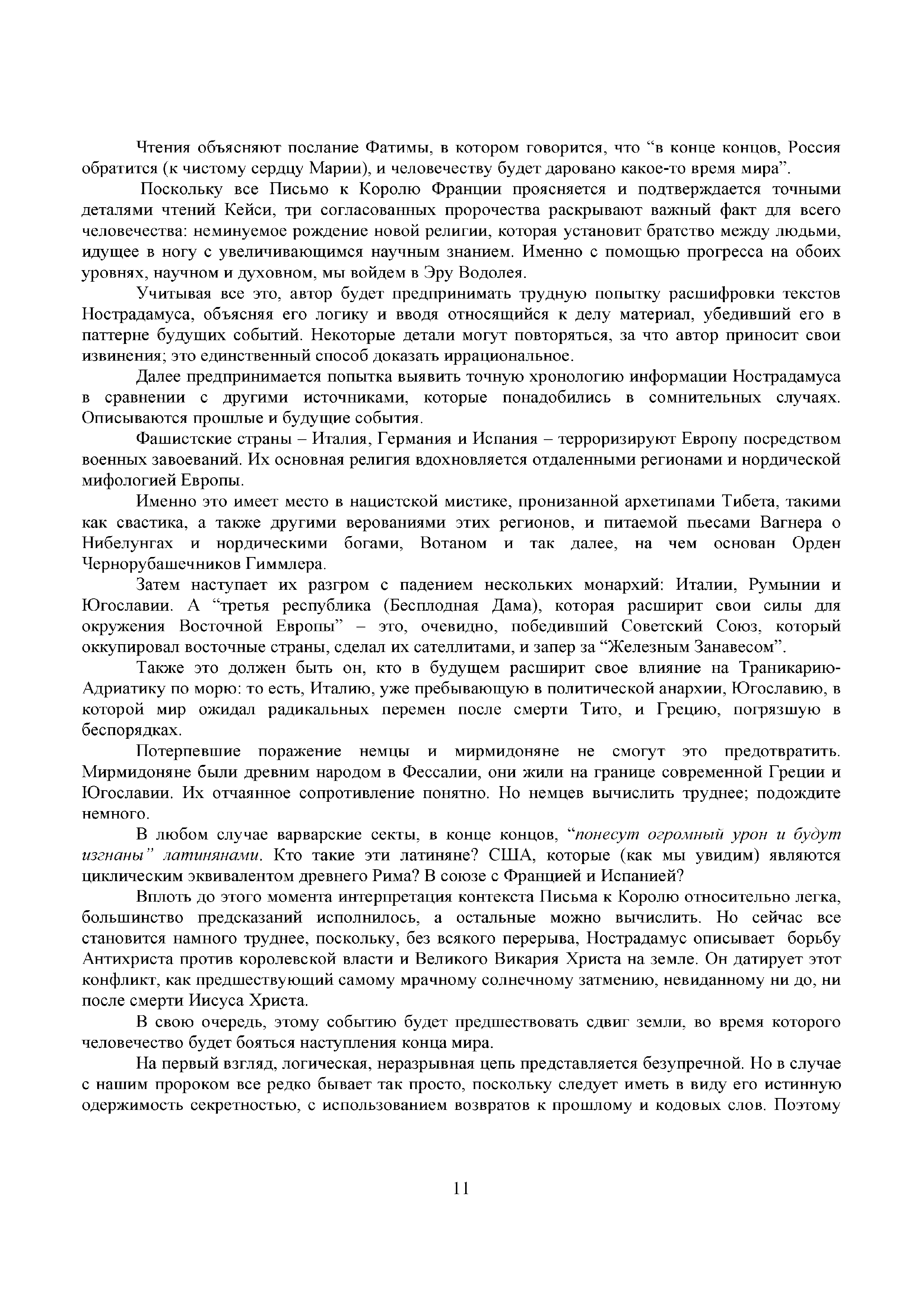 Чтения объясняют послание Фатимы, в котором говорится, что “в конце концов, Россия обратится (к чистому сердцу Марии), и человечеству будет даровано какое-то время мира”.

Поскольку все Письмо к Королю Франции проясняется и подтверждается точными деталями чтений Кейси, три согласованных пророчества раскрывают важный факт для всего человечества: неминуемое рождение новой религии, которая установит братство между людьми, идущее в ногу с увеличивающимся научным знанием. Именно с помощью прогресса на обоих уровнях, научном и духовном, мы войдем в Эру Водолея.

Учитывая все это, автор будет предпринимать трудную попытку расшифровки текстов Нострадамуса, объясняя его логику и вводя относящийся к делу материал, убедивший его в паттерне будущих событий. Некоторые детали могут повторяться, за что автор приносит свои извинения; это единственный способ доказать иррациональное.

Далее предпринимается попытка выявить точную хронологию информации Нострадамуса в сравнении с другими источниками, которые понадобились в сомнительных случаях. Описываются прошлые и будущие события.

Фашистские страны – Италия, Германия и Испания – терроризируют Европу посредством военных завоеваний. Их основная религия вдохновляется отдаленными регионами и нордической мифологией Европы.

Именно это имеет место в нацистской мистике, пронизанной архетипами Тибета, такими как свастика, а также другими верованиями этих регионов, и питаемой пьесами Вагнера о Нибелунгах и нордическими богами, Вотаном и так далее, на чем основан Орден Чернорубашечников Гиммлера.

Затем наступает их разгром с падением нескольких монархий: Италии, Румынии и Югославии. А “третья республика (Бесплодная Дама), которая расширит свои силы для окружения Восточной Европы” – это, очевидно, победивший Советский Союз, который оккупировал восточные страны, сделал их сателлитами, и запер за “Железным Занавесом”.

Также это должен быть он, кто в будущем расширит свое влияние на Траникарию-Адриатику по морю: то есть, Италию, уже пребывающую в политической анархии, Югославию, в которой мир ожидал радикальных перемен после смерти Тито, и Грецию, погрязшую в беспорядках.

Потерпевшие поражение немцы и мирмидоняне не смогут это предотвратить. Мирмидоняне были древним народом в Фессалии, они жили на границе современной Греции и Югославии. Их отчаянное сопротивление понятно. Но немцев вычислить труднее; подождите немного.

В любом случае варварские секты, в конце концов, “понесут огромный урон и будут изгнаны” латинянами. Кто такие эти латиняне? США, которые (как мы увидим) являются циклическим эквивалентом древнего Рима? В союзе с Францией и Испанией?

Вплоть до этого момента интерпретация контекста Письма к Королю относительно легка, большинство предсказаний исполнилось, а остальные можно вычислить. Но сейчас все становится намного труднее, поскольку, без всякого перерыва, Нострадамус описывает борьбу Антихриста против королевской власти и Великого Викария Христа на земле. Он датирует этот конфликт, как предшествующий самому мрачному солнечному затмению, невиданному ни до, ни после смерти Иисуса Христа.

В свою очередь, этому событию будет предшествовать сдвиг земли, во время которого человечество будет бояться наступления конца мира.

На первый взгляд, логическая, неразрывная цепь представляется безупречной. Но в случае с нашим пророком все редко бывает так просто, поскольку следует иметь в виду его истинную одержимость секретностью, с использованием возвратов к прошлому и кодовых слов. Поэтому

11